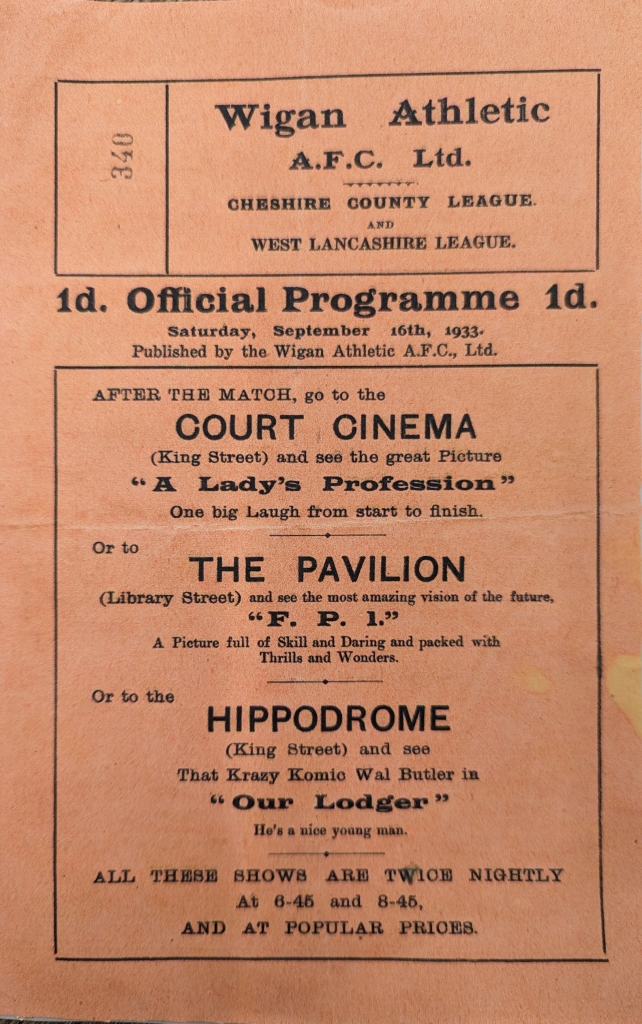 340

Wigan Athletic
A.F.C. Ltd.

CHESHIRE COUNTY LEAGUE.
AND
WEST LANCASHIRE LEAGUE.

1d. Official Programme 1d.
Saturday, September 16th, 1933.
Published by the Wigan Athletic A.F.C., Ltd.

AFTER THE MATCH, go to the
COURT CINEMA
(King Street) and see the great Picture
"A Lady's Profession"
One big Laugh from start to finish.

Or to
THE PAVILION
(Library Street) and see the most amazing vision of the future,
"F. P. 1."
A Picture full of Skill and Daring and packed with Thrills and Wonders.

Or to the
HIPPODROME
(King Street) and see
That Krazy Komic Wal Butler in
"Our Lodger"
He's a nice young man.

ALL THESE SHOWS ARE TWICE NIGHTLY
At 6-45 and 8-45,
AND AT POPULAR PRICES.